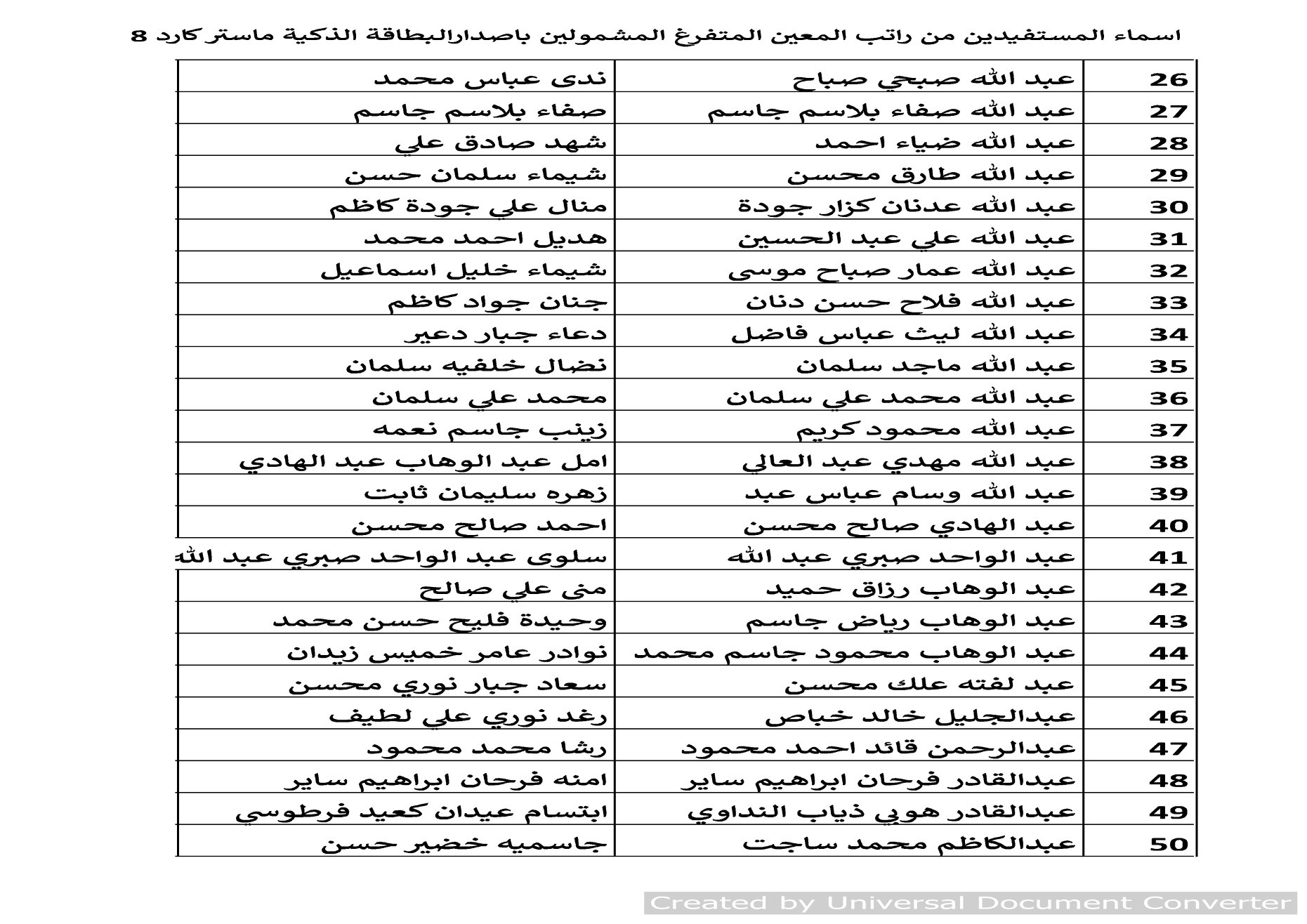 اسماء المستفيدين من راتب المعين المتفرغ المشمولين باصدارالبطاقة الذكية ماستر كارد 8

| 26 | عبد الله صبحي صباح | ندى عباس محمد |
|---|---|---|
| 27 | عبد الله صفاء بلاسم جاسم | صفاء بلاسم جاسم |
| 28 | عبد الله ضياء احمد | شهد صادق علي |
| 29 | عبد الله طارق محسن | شيماء سلمان حسن |
| 30 | عبد الله عدنان كزار جودة | منال علي جودة كاظم |
| 31 | عبد الله علي عبد الحسين | هديل احمد محمد |
| 32 | عبد الله عمار صباح موسى | شيماء خليل اسماعيل |
| 33 | عبد الله فلاح حسن دنان | جنان جواد كاظم |
| 34 | عبد الله ليث عباس فاضل | دعاء جبار دعير |
| 35 | عبد الله ماجد سلمان | نضال خلفيه سلمان |
| 36 | عبد الله محمد علي سلمان | محمد علي سلمان |
| 37 | عبد الله محمود كريم | زينب جاسم نعمه |
| 38 | عبد الله مهدي عبد العالي | امل عبد الوهاب عبد الهادي |
| 39 | عبد الله وسام عباس عبد | زهره سليمان ثابت |
| 40 | عبد الهادي صالح محسن | احمد صالح محسن |
| 41 | عبد الواحد صبري عبد الله | سلوى عبد الواحد صبري عبد الله |
| 42 | عبد الوهاب رزاق حميد | منى علي صالح |
| 43 | عبد الوهاب رياض جاسم | وحيدة فليح حسن محمد |
| 44 | عبد الوهاب محمود جاسم محمد | نوادر عامر خميس زيدان |
| 45 | عبد لفته علك محسن | سعاد جبار نوري محسن |
| 46 | عبدالجليل خالد خباص | رغد نوري علي لطيف |
| 47 | عبدالرحمن قائد احمد محمود | رشا محمد محمود |
| 48 | عبدالقادر فرحان ابراهيم ساير | امنه فرحان ابراهيم ساير |
| 49 | عبدالقادر هوبي ذياب النداوي | ابتسام عيدان كعيد فرطوسي |
| 50 | عبدالكاظم محمد ساجت | جاسميه خضير حسن |

Created by Universal Document Converter